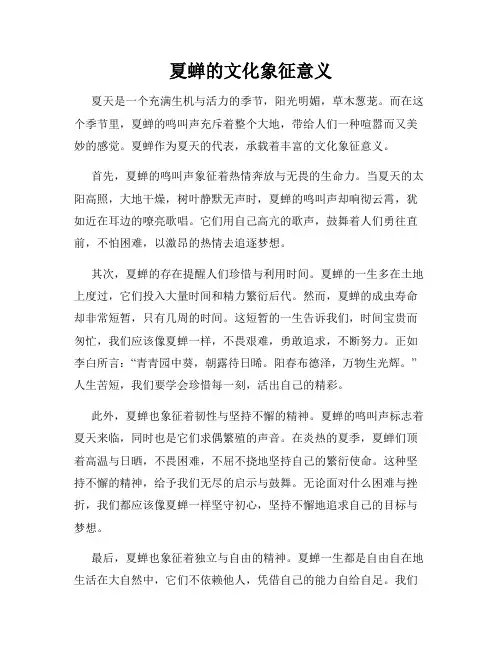 夏蝉的文化象征意义

夏天是一个充满生机与活力的季节，阳光明媚，草木葱茏。而在这个季节里，夏蝉的鸣叫声充斥着整个大地，带给人们一种喧嚣而又美妙的感觉。夏蝉作为夏天的代表，承载着丰富的文化象征意义。

首先，夏蝉的鸣叫声象征着热情奔放与无畏的生命力。当夏天的太阳高照，大地干燥，树叶静默无声时，夏蝉的鸣叫声却响彻云霄，犹如近在耳边的嘹亮歌唱。它们用自己高亢的歌声，鼓舞着人们勇往直前，不怕困难，以激昂的热情去追逐梦想。

其次，夏蝉的存在提醒人们珍惜与利用时间。夏蝉的一生多在土地上度过，它们投入大量时间和精力繁衍后代。然而，夏蝉的成虫寿命却非常短暂，只有几周的时间。这短暂的一生告诉我们，时间宝贵而匆忙，我们应该像夏蝉一样，不畏艰难，勇敢追求，不断努力。正如李白所言：“青青园中葵，朝露待日晞。阳春布德泽，万物生光辉。”人生苦短，我们要学会珍惜每一刻，活出自己的精彩。

此外，夏蝉也象征着韧性与坚持不懈的精神。夏蝉的鸣叫声标志着夏天来临，同时也是它们求偶繁殖的声音。在炎热的夏季，夏蝉们顶着高温与日晒，不畏困难，不屈不挠地坚持自己的繁衍使命。这种坚持不懈的精神，给予我们无尽的启示与鼓舞。无论面对什么困难与挫折，我们都应该像夏蝉一样坚守初心，坚持不懈地追求自己的目标与梦想。

最后，夏蝉也象征着独立与自由的精神。夏蝉一生都是自由自在地生活在大自然中，它们不依赖他人，凭借自己的能力自给自足。我们